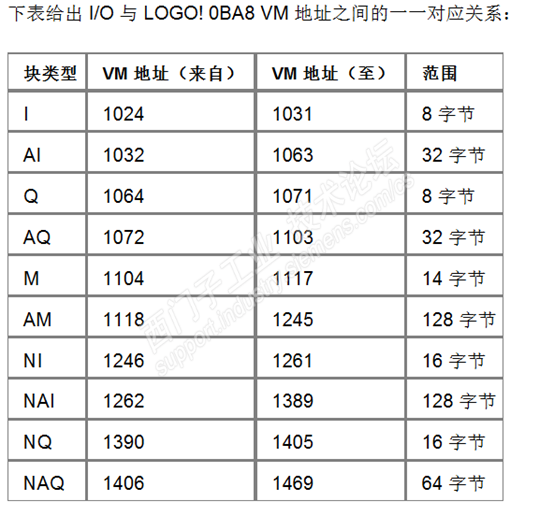 下表给出 I/O 与 LOGO! 0BA8 VM 地址之间的一一对应关系：

| 块类型 | VM 地址（来自） | VM 地址（至） | 范围 |
|---|---|---|---|
| I | 1024 | 1031 | 8 字节 |
| AI | 1032 | 1063 | 32 字节 |
| Q | 1064 | 1071 | 8 字节 |
| AQ | 1072 | 1103 | 32 字节 |
| M | 1104 | 1117 | 14 字节 |
| AM | 1118 | 1245 | 128 字节 |
| NI | 1246 | 1261 | 16 字节 |
| NAI | 1262 | 1389 | 128 字节 |
| NQ | 1390 | 1405 | 16 字节 |
| NAQ | 1406 | 1469 | 64 字节 |

西门子工业技术论坛
support.industry.siemens.com/cs